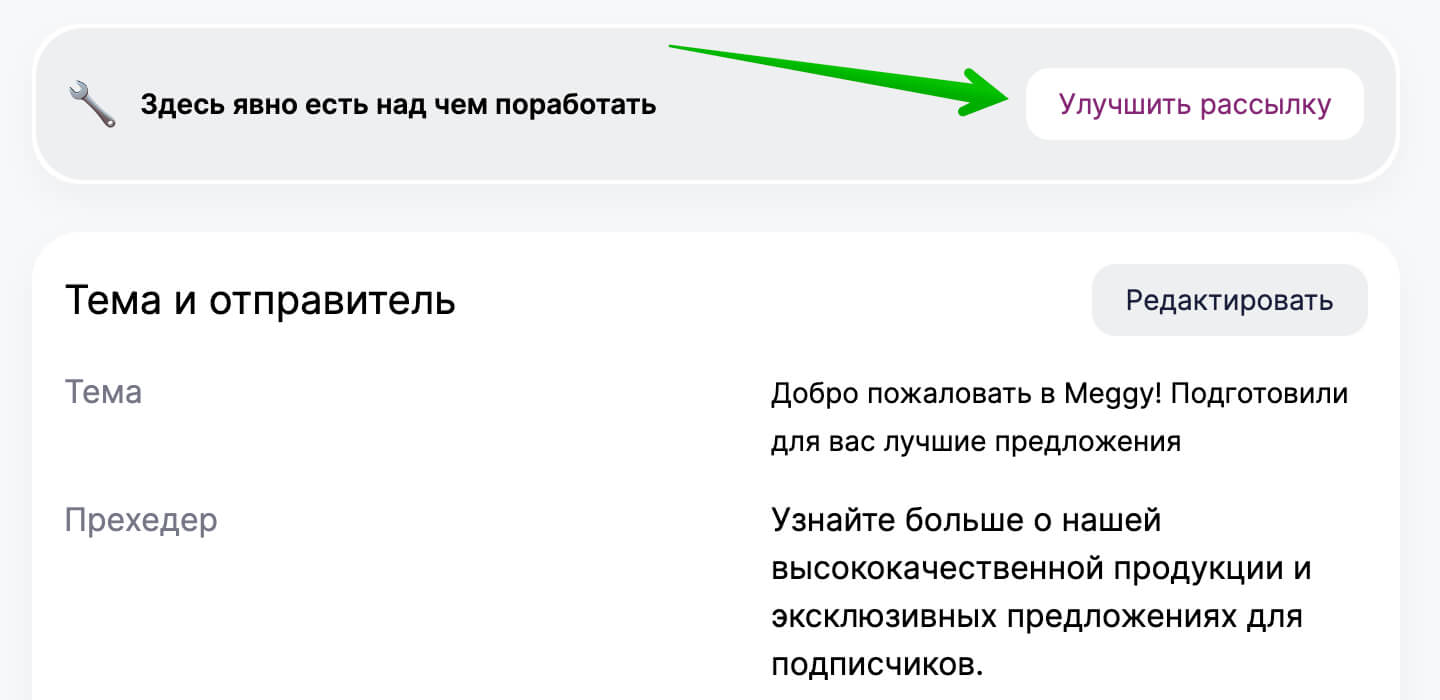 Здесь явно есть над чем поработать

Улучшить рассылку

Тема и отправитель

Редактировать

Тема

Добро пожаловать в Meggy! Подготовили для вас лучшие предложения

Прехедер

Узнайте больше о нашей высококачественной продукции и эксклюзивных предложениях для подписчиков.